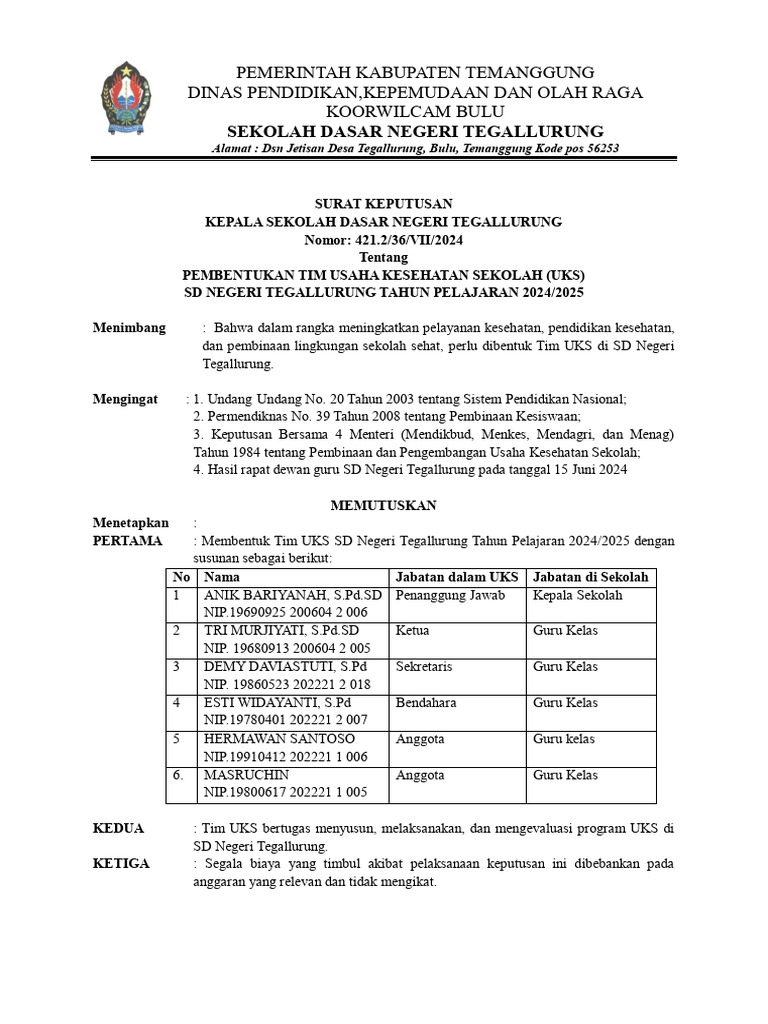 PEMERINTAH KABUPATEN TEMANGGUNG
DINAS PENDIDIKAN,KEPEMUDAAN DAN OLAH RAGA
KOORWILCAM BULU
SEKOLAH DASAR NEGERI TEGALLURUNG
Alamat : Dsn Jetisan Desa Tegallurung, Bulu, Temanggung Kode pos 56253

SURAT KEPUTUSAN
KEPALA SEKOLAH DASAR NEGERI TEGALLURUNG
Nomor: 421.2/36/VII/2024
Tentang
PEMBENTUKAN TIM USAHA KESEHATAN SEKOLAH (UKS)
SD NEGERI TEGALLURUNG TAHUN PELAJARAN 2024/2025

Menimbang : Bahwa dalam rangka meningkatkan pelayanan kesehatan, pendidikan kesehatan, dan pembinaan lingkungan sekolah sehat, perlu dibentuk Tim UKS di SD Negeri Tegallurung.

Mengingat : 1. Undang Undang No. 20 Tahun 2003 tentang Sistem Pendidikan Nasional;
2. Permendiknas No. 39 Tahun 2008 tentang Pembinaan Kesiswaan;
3. Keputusan Bersama 4 Menteri (Mendikbud, Menkes, Mendagri, dan Menag) Tahun 1984 tentang Pembinaan dan Pengembangan Usaha Kesehatan Sekolah;
4. Hasil rapat dewan guru SD Negeri Tegallurung pada tanggal 15 Juni 2024

MEMUTUSKAN

Menetapkan :
PERTAMA : Membentuk Tim UKS SD Negeri Tegallurung Tahun Pelajaran 2024/2025 dengan susunan sebagai berikut:

| No | Nama | Jabatan dalam UKS | Jabatan di Sekolah |
|---|---|---|---|
| 1 | ANIK BARIYANAH, S.Pd.SD NIP.19690925 200604 2 006 | Penanggung Jawab | Kepala Sekolah |
| 2 | TRI MURJIYATI, S.Pd.SD NIP. 19680913 200604 2 005 | Ketua | Guru Kelas |
| 3 | DEMY DAVIASTUTI, S.Pd NIP. 19860523 202221 2 018 | Sekretaris | Guru Kelas |
| 4 | ESTI WIDAYANTI, S.Pd NIP.19780401 202221 2 007 | Bendahara | Guru Kelas |
| 5 | HERMAWAN SANTOSO NIP.19910412 202221 1 006 | Anggota | Guru kelas |
| 6. | MASRUCHIN NIP.19800617 202221 1 005 | Anggota | Guru Kelas |

KEDUA : Tim UKS bertugas menyusun, melaksanakan, dan mengevaluasi program UKS di SD Negeri Tegallurung.
KETIGA : Segala biaya yang timbul akibat pelaksanaan keputusan ini dibebankan pada anggaran yang relevan dan tidak mengikat.